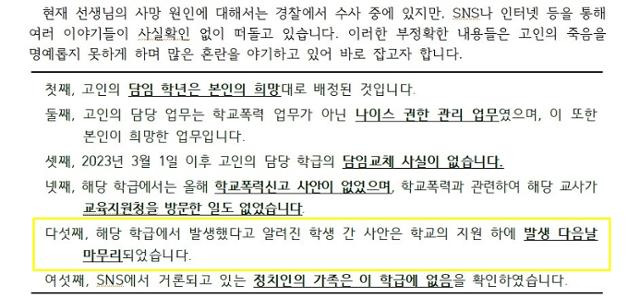 현재 선생님의 사망 원인에 대해서는 경찰에서 수사 중에 있지만, SNS나 인터넷 등을 통해 여러 이야기들이 사실확인 없이 떠돌고 있습니다. 이러한 부정확한 내용들은 고인의 죽음을 명예롭지 못하게 하며 많은 혼란을 야기하고 있어 바로 잡고자 합니다.

첫째, 고인의 담임 학년은 본인의 희망대로 배정된 것입니다.

둘째, 고인의 담당 업무는 학교폭력 업무가 아닌 나이스 권한 관리 업무였으며, 이 또한 본인이 희망한 업무입니다.

셋째, 2023년 3월 1일 이후 고인의 담당 학급의 담임교체 사실이 없습니다.

넷째, 해당 학급에서는 올해 학교폭력신고 사안이 없었으며, 학교폭력과 관련하여 해당 교사가 교육지원청을 방문한 일도 없었습니다.

다섯째, 해당 학급에서 발생했다고 알려진 학생 간 사안은 학교의 지원 하에 발생 다음날 마무리되었습니다.

여섯째, SNS에서 거론되고 있는 정치인의 가족은 이 학급에 없음을 확인하였습니다.